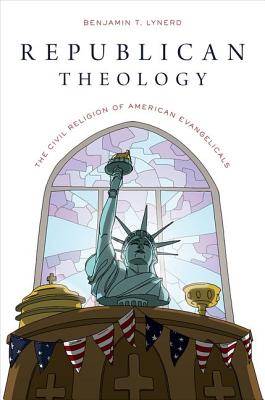 BENJAMIN T. LYNERD

REPUBLICAN
THEOLOGY

THE CIVIL RELIGION OF AMERICAN EVANGELICALS